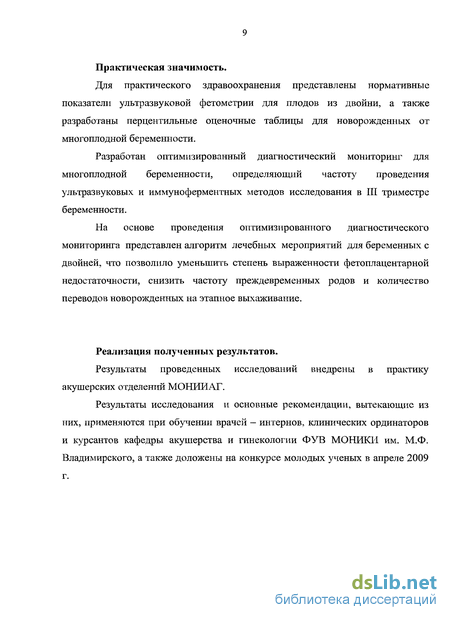 9

Практическая значимость.

Для практического здравоохранения представлены нормативные показатели ультразвуковой фетометрии для плодов из двойни, а также разработаны перцентильные оценочные таблицы для новорожденных от многоплодной беременности.

Разработан оптимизированный диагностический мониторинг для многоплодной беременности, определяющий частоту проведения ультразвуковых и иммуноферментных методов исследования в III триместре беременности.

На основе проведения оптимизированного диагностического мониторинга представлен алгоритм лечебных мероприятий для беременных с двойней, что позволило уменьшить степень выраженности фетоплацентарной недостаточности, снизить частоту преждевременных родов и количество переводов новорожденных на этапное выхаживание.

Реализация полученных результатов.

Результаты проведенных исследований внедрены в практику акушерских отделений МОНИИАГ.

Результаты исследования и основные рекомендации, вытекающие из них, применяются при обучении врачей – интернов, клинических ординаторов и курсантов кафедры акушерства и гинекологии ФУВ МОНИКИ им. М.Ф. Владимирского, а также доложены на конкурсе молодых ученых в апреле 2009 г.

dsLib.net
библиотека диссертаций